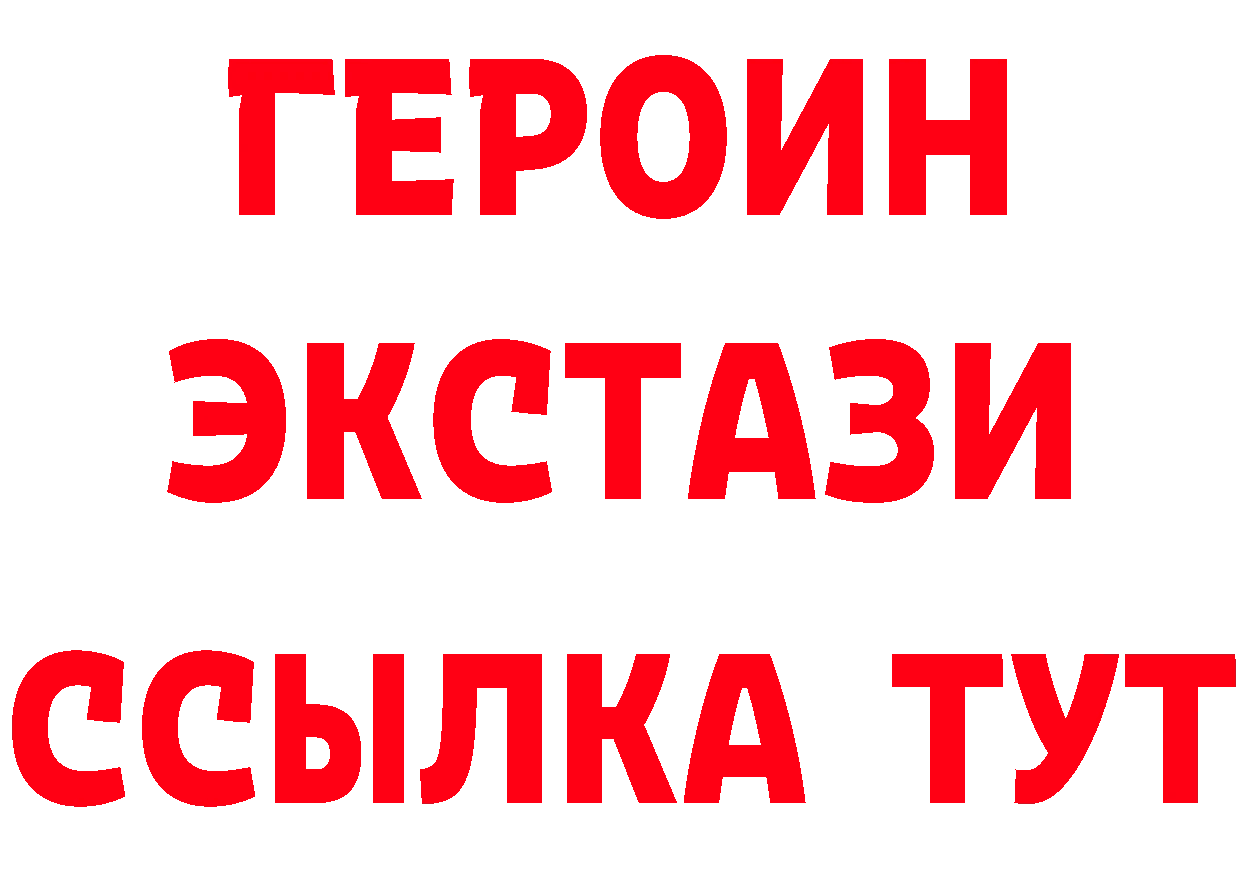 ГЕРОИН
ЭКСТАЗИ
ССЫЛКА ТУТ